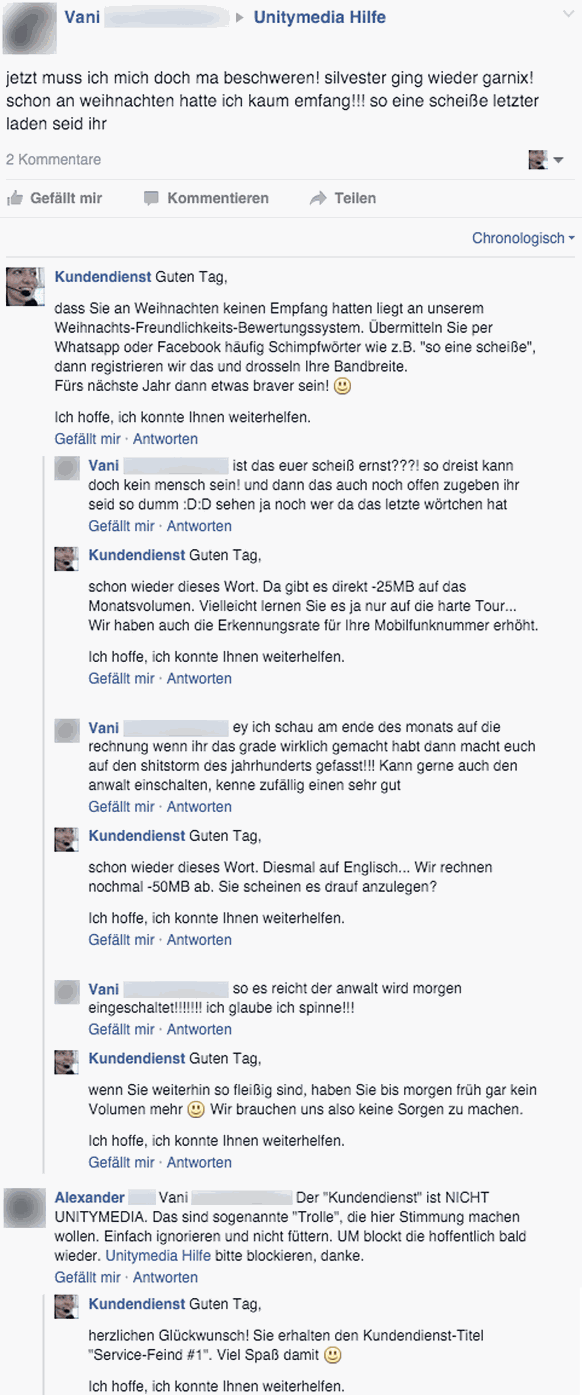 Vani ▸ Unitymedia Hilfe

jetzt muss ich mich doch ma beschweren! silvester ging wieder garnix! schon an weihnachten hatte ich kaum emfang!!! so eine scheiße letzter laden seid ihr

2 Kommentare

Gefällt mir Kommentieren Teilen

Chronologisch

Kundendienst Guten Tag,

dass Sie an Weihnachten keinen Empfang hatten liegt an unserem Weihnachts-Freundlichkeits-Bewertungssystem. Übermitteln Sie per Whatsapp oder Facebook häufig Schimpfwörter wie z.B. "so eine scheiße", dann registrieren wir das und drosseln Ihre Bandbreite.
Fürs nächste Jahr dann etwas braver sein! 🙂

Ich hoffe, ich konnte Ihnen weiterhelfen.
Gefällt mir · Antworten

Vani ist das euer scheiß ernst???! so dreist kann doch kein mensch sein! und dann das auch noch offen zugeben ihr seid so dumm :D:D sehen ja noch wer da das letzte wörtchen hat
Gefällt mir · Antworten

Kundendienst Guten Tag,

schon wieder dieses Wort. Da gibt es direkt -25MB auf das Monatsvolumen. Vielleicht lernen Sie es ja nur auf die harte Tour... Wir haben auch die Erkennungsrate für Ihre Mobilfunknummer erhöht.

Ich hoffe, ich konnte Ihnen weiterhelfen.
Gefällt mir · Antworten

Vani ey ich schau am ende des monats auf die rechnung wenn ihr das grade wirklich gemacht habt dann macht euch auf den shitstorm des jahrhunderts gefasst!!! Kann gerne auch den anwalt einschalten, kenne zufällig einen sehr gut
Gefällt mir · Antworten

Kundendienst Guten Tag,

schon wieder dieses Wort. Diesmal auf Englisch... Wir rechnen nochmal -50MB ab. Sie scheinen es drauf anzulegen?

Ich hoffe, ich konnte Ihnen weiterhelfen.
Gefällt mir · Antworten

Vani so es reicht der anwalt wird morgen eingeschaltet!!!!!!! ich glaube ich spinne!!!
Gefällt mir · Antworten

Kundendienst Guten Tag,

wenn Sie weiterhin so fleißig sind, haben Sie bis morgen früh gar kein Volumen mehr 🙂 Wir brauchen uns also keine Sorgen zu machen.

Ich hoffe, ich konnte Ihnen weiterhelfen.
Gefällt mir · Antworten

Alexander Vani Der "Kundendienst" ist NICHT UNITYMEDIA. Das sind sogenannte "Trolle", die hier Stimmung machen wollen. Einfach ignorieren und nicht füttern. UM blockt die hoffentlich bald wieder. Unitymedia Hilfe bitte blockieren, danke.
Gefällt mir · Antworten

Kundendienst Guten Tag,

herzlichen Glückwunsch! Sie erhalten den Kundendienst-Titel "Service-Feind #1". Viel Spaß damit 🙂

Ich hoffe, ich konnte Ihnen weiterhelfen.